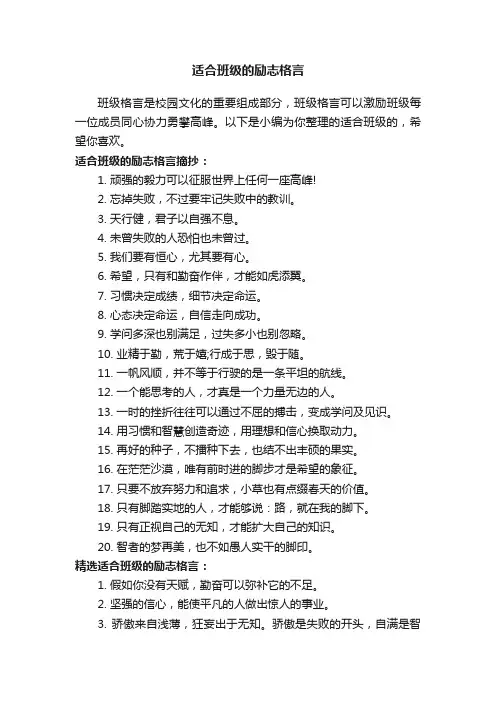 适合班级的励志格言

班级格言是校园文化的重要组成部分，班级格言可以激励班级每一位成员同心协力勇攀高峰。以下是小编为你整理的适合班级的，希望你喜欢。

适合班级的励志格言摘抄：

1. 顽强的毅力可以征服世界上任何一座高峰!
2. 忘掉失败，不过要牢记失败中的教训。
3. 天行健，君子以自强不息。
4. 未曾失败的人恐怕也未曾过。
5. 我们要有恒心，尤其要有心。
6. 希望，只有和勤奋作伴，才能如虎添翼。
7. 习惯决定成绩，细节决定命运。
8. 心态决定命运，自信走向成功。
9. 学问多深也别满足，过失多小也别忽略。
10. 业精于勤，荒于嬉;行成于思，毁于随。
11. 一帆风顺，并不等于行驶的是一条平坦的航线。
12. 一个能思考的人，才真是一个力量无边的人。
13. 一时的挫折往往可以通过不屈的搏击，变成学问及见识。
14. 用习惯和智慧创造奇迹，用理想和信心换取动力。
15. 再好的种子，不播种下去，也结不出丰硕的果实。
16. 在茫茫沙漠，唯有前时进的脚步才是希望的象征。
17. 只要不放弃努力和追求，小草也有点缀春天的价值。
18. 只有脚踏实地的人，才能够说：路，就在我的脚下。
19. 只有正视自己的无知，才能扩大自己的知识。
20. 智者的梦再美，也不如愚人实干的脚印。

精选适合班级的励志格言：

1. 假如你没有天赋，勤奋可以弥补它的不足。
2. 坚强的信心，能使平凡的人做出惊人的事业。
3. 骄傲来自浅薄，狂妄出于无知。骄傲是失败的开头，自满是智